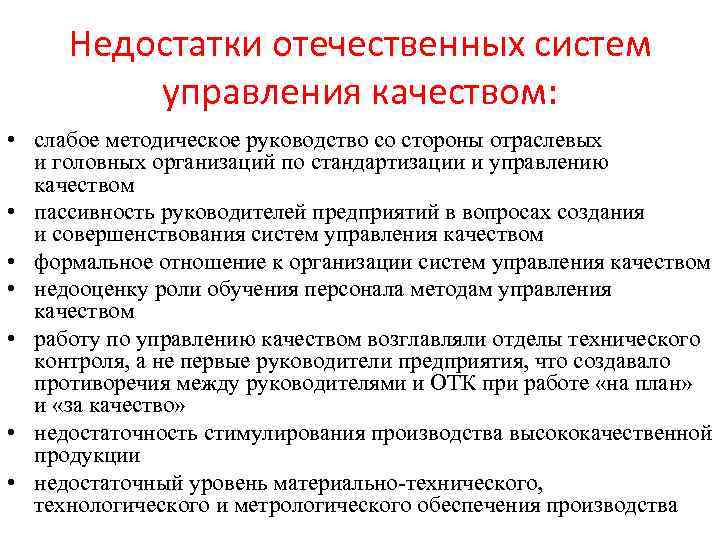 Недостатки отечественных систем управления качеством:

• слабое методическое руководство со стороны отраслевых и головных организаций по стандартизации и управлению качеством
• пассивность руководителей предприятий в вопросах создания и совершенствования систем управления качеством
• формальное отношение к организации систем управления качеством
• недооценку роли обучения персонала методам управления качеством
• работу по управлению качеством возглавляли отделы технического контроля, а не первые руководители предприятия, что создавало противоречия между руководителями и ОТК при работе «на план» и «за качество»
• недостаточность стимулирования производства высококачественной продукции
• недостаточный уровень материально-технического, технологического и метрологического обеспечения производства